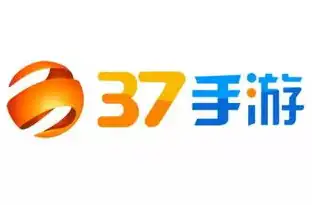 37手游